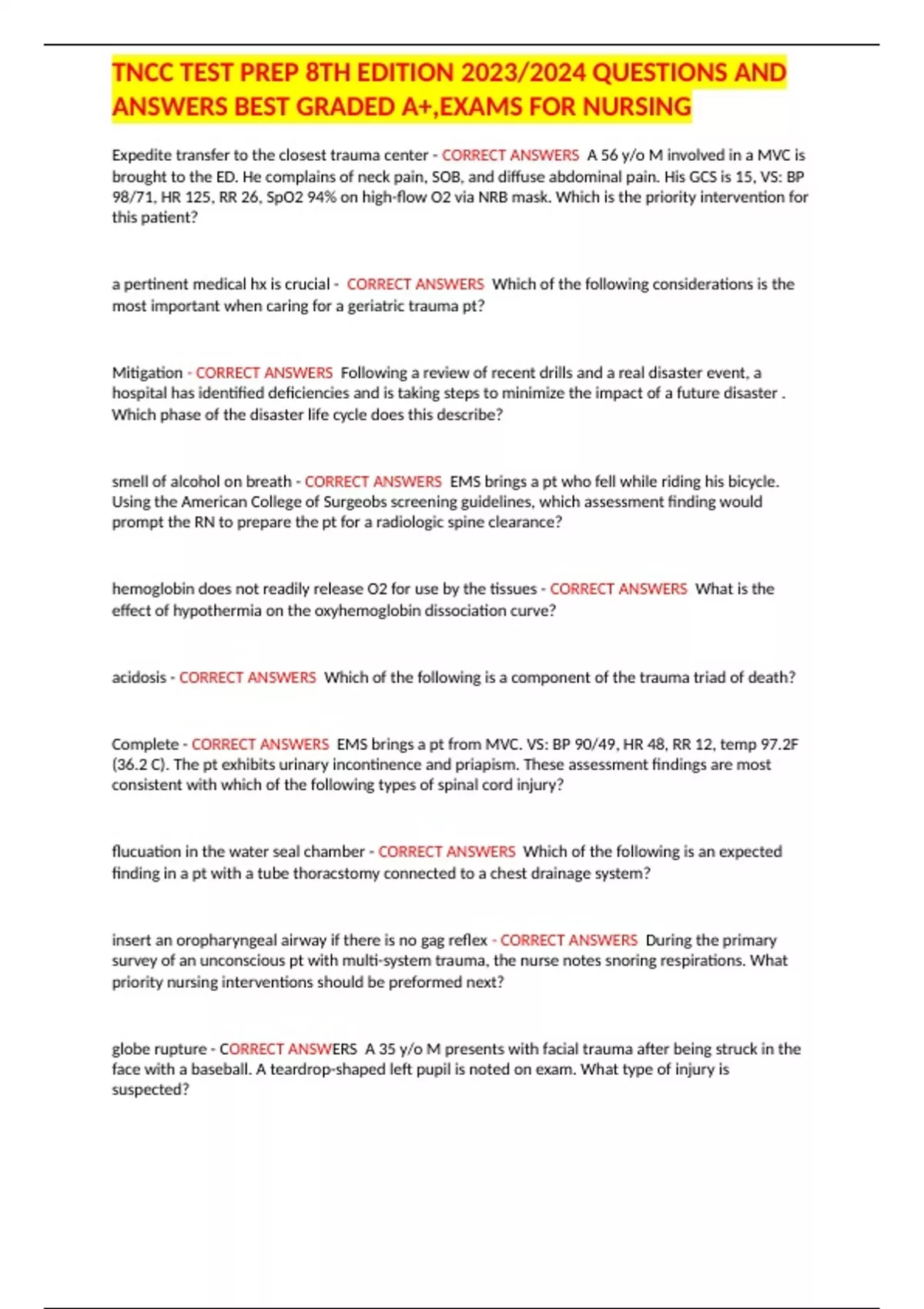 TNCC TEST PREP 8TH EDITION 2023/2024 QUESTIONS AND ANSWERS BEST GRADED A+,EXAMS FOR NURSING

Expedite transfer to the closest trauma center - CORRECT ANSWERS A 56 y/o M involved in a MVC is brought to the ED. He complains of neck pain, SOB, and diffuse abdominal pain. His GCS is 15, VS: BP 98/71, HR 125, RR 26, SpO2 94% on high-flow O2 via NRB mask. Which is the priority intervention for this patient?

a pertinent medical hx is crucial - CORRECT ANSWERS Which of the following considerations is the most important when caring for a geriatric trauma pt?

Mitigation - CORRECT ANSWERS Following a review of recent drills and a real disaster event, a hospital has identified deficiencies and is taking steps to minimize the impact of a future disaster . Which phase of the disaster life cycle does this describe?

smell of alcohol on breath - CORRECT ANSWERS EMS brings a pt who fell while riding his bicycle. Using the American College of Surgeobs screening guidelines, which assessment finding would prompt the RN to prepare the pt for a radiologic spine clearance?

hemoglobin does not readily release O2 for use by the tissues - CORRECT ANSWERS What is the effect of hypothermia on the oxyhemoglobin dissociation curve?

acidosis - CORRECT ANSWERS Which of the following is a component of the trauma triad of death?

Complete - CORRECT ANSWERS EMS brings a pt from MVC. VS: BP 90/49, HR 48, RR 12, temp 97.2F (36.2 C). The pt exhibits urinary incontinence and priapism. These assessment findings are most consistent with which of the following types of spinal cord injury?

flucuation in the water seal chamber - CORRECT ANSWERS Which of the following is an expected finding in a pt with a tube thoracstomy connected to a chest drainage system?

insert an oropharyngeal airway if there is no gag reflex - CORRECT ANSWERS During the primary survey of an unconscious pt with multi-system trauma, the nurse notes snoring respirations. What priority nursing interventions should be preformed next?

globe rupture - CORRECT ANSWERS A 35 y/o M presents with facial trauma after being struck in the face with a baseball. A teardrop-shaped left pupil is noted on exam. What type of injury is suspected?